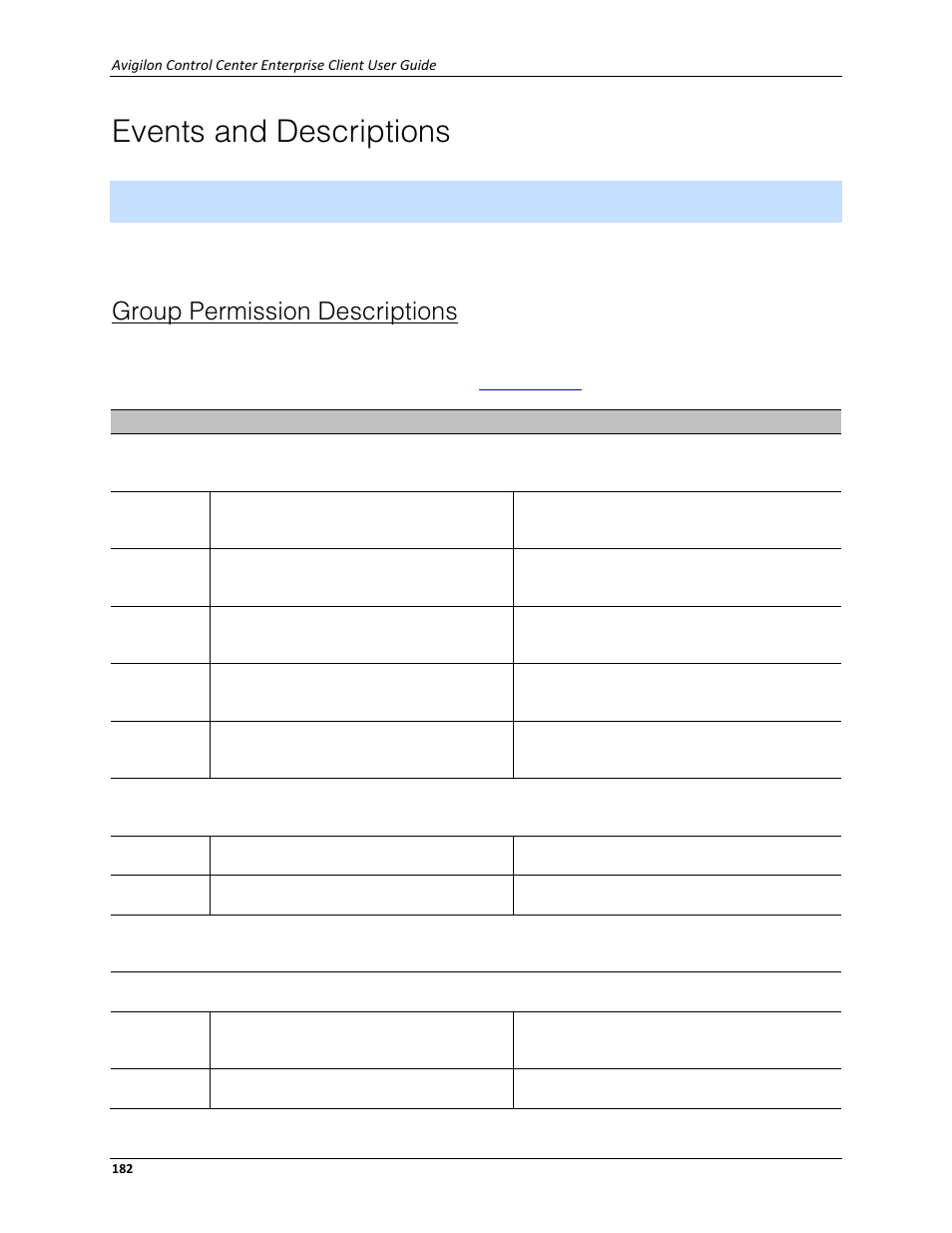 Avigilon Control Center Enterprise Client User Guide

Events and Descriptions

Group Permission Descriptions

182